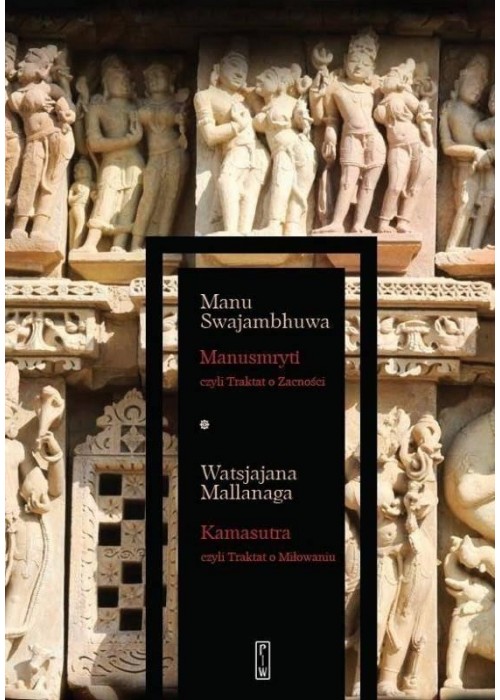 Manu
Swajambhuwa

Manusmryti
czyli Traktat o Zacności

Watsjajana
Mallanaga

Kamasutra
czyli Traktat o Miłowaniu

PIW